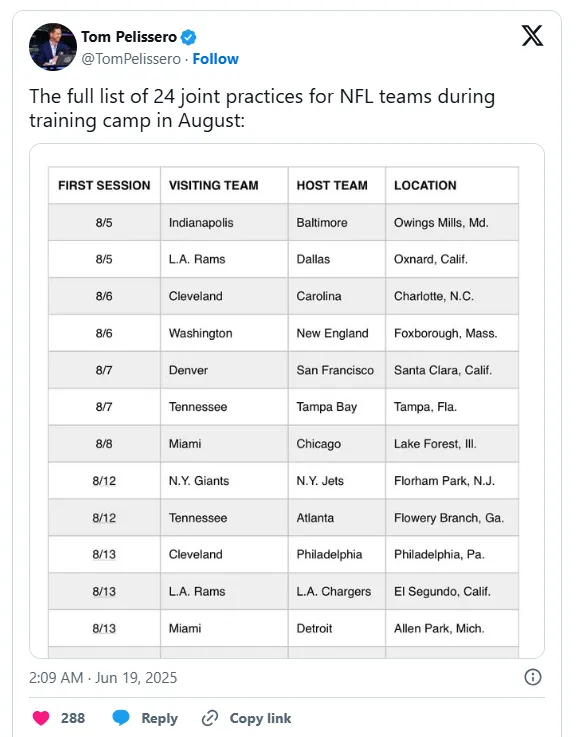 Tom Pelissero
@TomPelissero · Follow

The full list of 24 joint practices for NFL teams during training camp in August:

| FIRST SESSION | VISITING TEAM | HOST TEAM | LOCATION |
|---|---|---|---|
| 8/5 | Indianapolis | Baltimore | Owings Mills, Md. |
| 8/5 | L.A. Rams | Dallas | Oxnard, Calif. |
| 8/6 | Cleveland | Carolina | Charlotte, N.C. |
| 8/6 | Washington | New England | Foxborough, Mass. |
| 8/7 | Denver | San Francisco | Santa Clara, Calif. |
| 8/7 | Tennessee | Tampa Bay | Tampa, Fla. |
| 8/8 | Miami | Chicago | Lake Forest, Ill. |
| 8/12 | N.Y. Giants | N.Y. Jets | Florham Park, N.J. |
| 8/12 | Tennessee | Atlanta | Flowery Branch, Ga. |
| 8/13 | Cleveland | Philadelphia | Philadelphia, Pa. |
| 8/13 | L.A. Rams | L.A. Chargers | El Segundo, Calif. |
| 8/13 | Miami | Detroit | Allen Park, Mich. |

2:09 AM · Jun 19, 2025

288 Reply Copy link